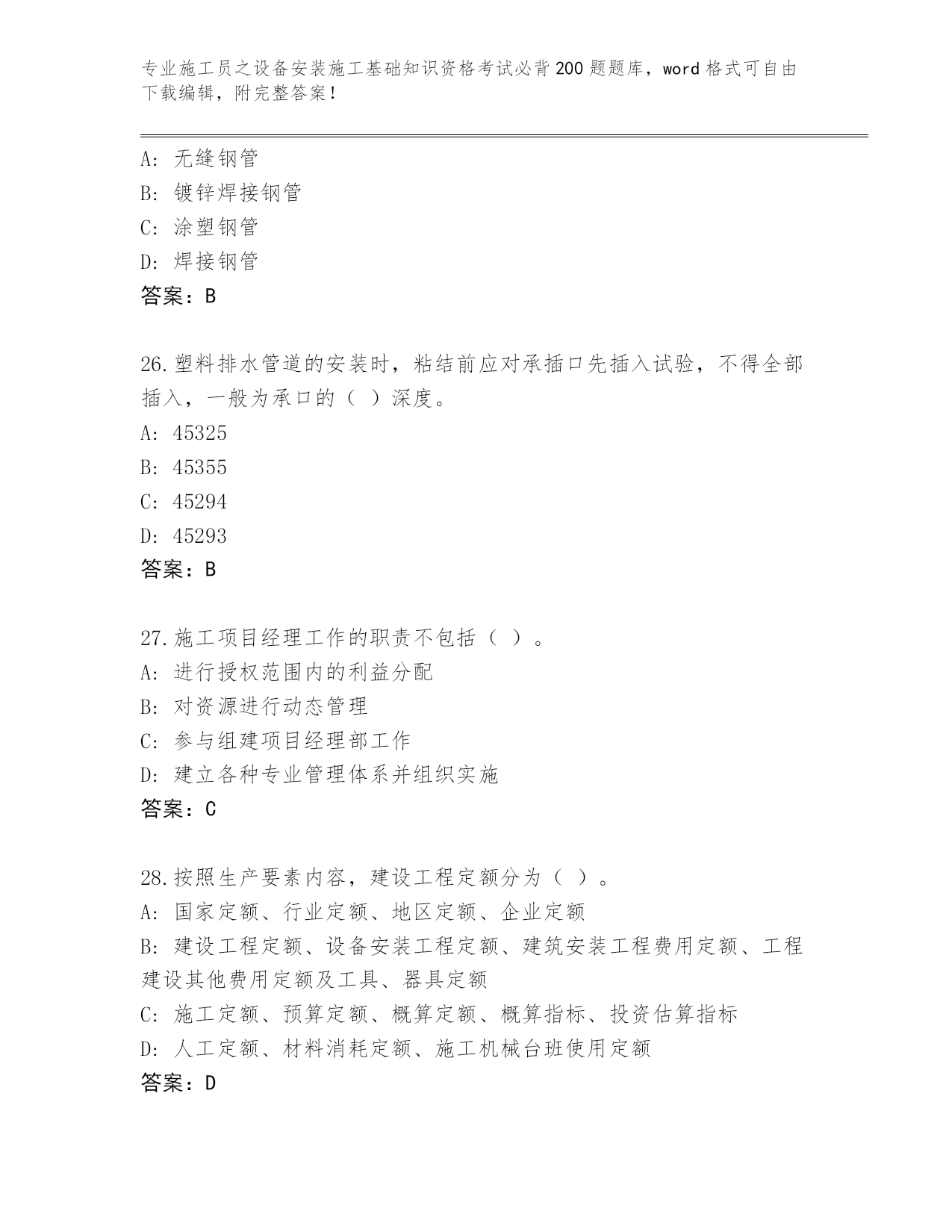 专业施工员之设备安装施工基础知识资格考试必背200题题库，word格式可自由下载编辑，附完整答案！

A: 无缝钢管
B: 镀锌焊接钢管
C: 涂塑钢管
D: 焊接钢管
答案：B

26.塑料排水管道的安装时，粘结前应对承插口先插入试验，不得全部插入，一般为承口的（ ）深度。
A: 45325
B: 45355
C: 45294
D: 45293
答案：B

27.施工项目经理工作的职责不包括（ ）。
A: 进行授权范围内的利益分配
B: 对资源进行动态管理
C: 参与组建项目经理部工作
D: 建立各种专业管理体系并组织实施
答案：C

28.按照生产要素内容，建设工程定额分为（ ）。
A: 国家定额、行业定额、地区定额、企业定额
B: 建设工程定额、设备安装工程定额、建筑安装工程费用定额、工程建设其他费用定额及工具、器具定额
C: 施工定额、预算定额、概算定额、概算指标、投资估算指标
D: 人工定额、材料消耗定额、施工机械台班使用定额
答案：D